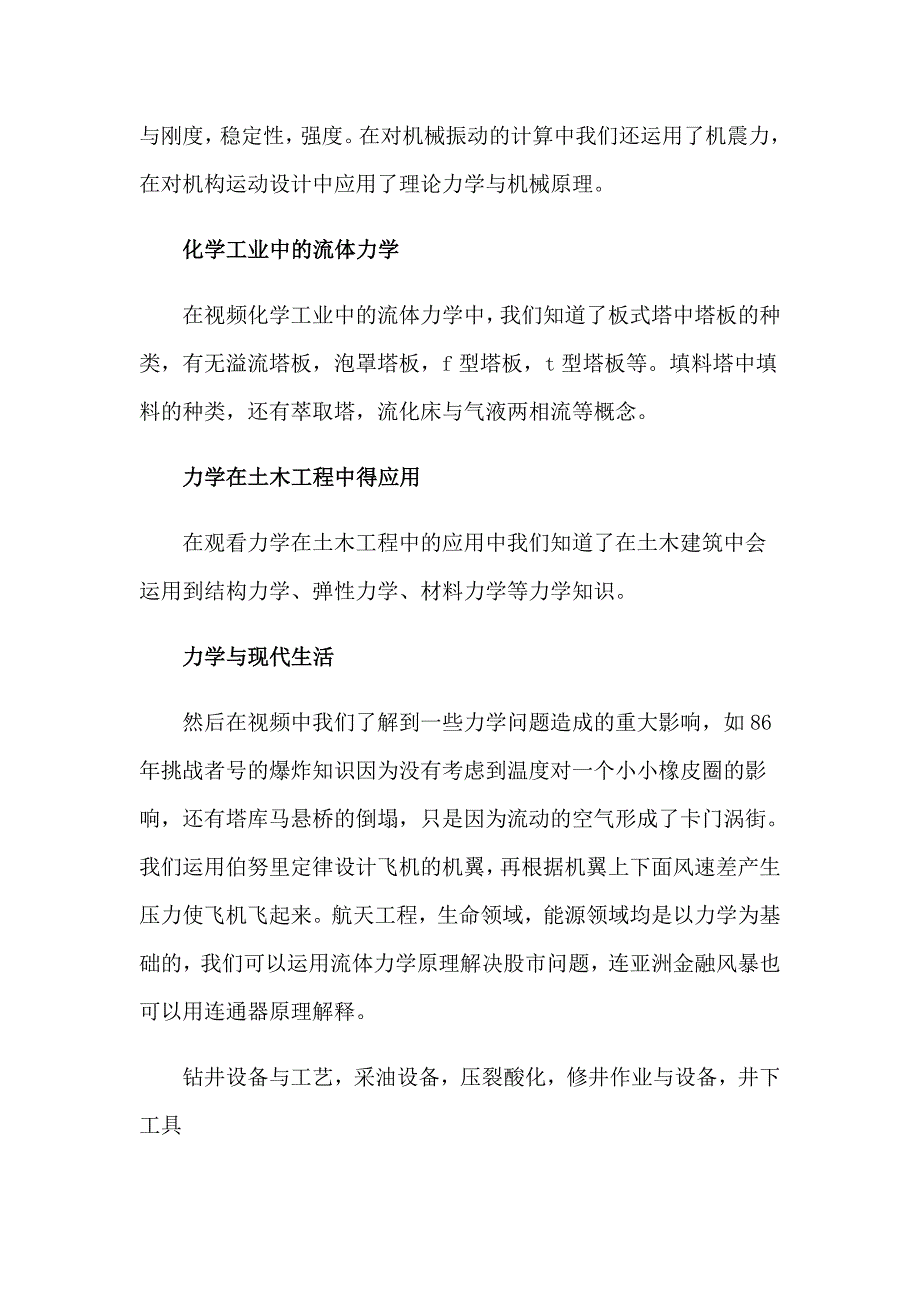 与刚度，稳定性，强度。在对机械振动的计算中我们还运用了机震力，在对机构运动设计中应用了理论力学与机械原理。

化学工业中的流体力学

在视频化学工业中的流体力学中，我们知道了板式塔中塔板的种类，有无溢流塔板，泡罩塔板，f 型塔板，t 型塔板等。填料塔中填料的种类，还有萃取塔，流化床与气液两相流等概念。

力学在土木工程中得应用

在观看力学在土木工程中的应用中我们知道了在土木建筑中会运用到结构力学、弹性力学、材料力学等力学知识。

力学与现代生活

然后在视频中我们了解到一些力学问题造成的重大影响，如 86 年挑战者号的爆炸知识因为没有考虑到温度对一个小小橡皮圈的影响，还有塔库马悬桥的倒塌，只是因为流动的空气形成了卡门涡街。我们运用伯努里定律设计飞机的机翼，再根据机翼上下面风速差产生压力使飞机飞起来。航天工程，生命领域，能源领域均是以力学为基础的，我们可以运用流体力学原理解决股市问题，连亚洲金融风暴也可以用连通器原理解释。

钻井设备与工艺，采油设备，压裂酸化，修井作业与设备，井下工具